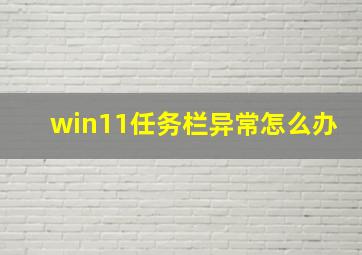 win11任务栏异常怎么办